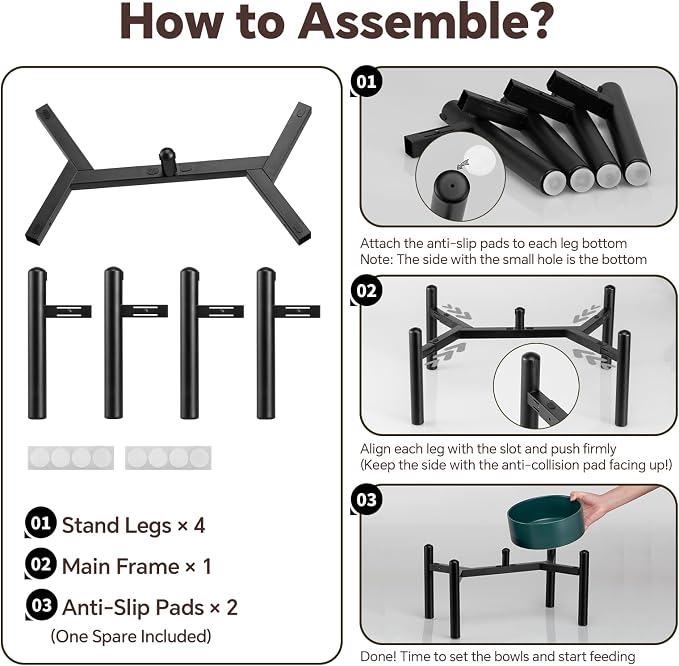 How to Assemble?

01 Stand Legs × 4

02 Main Frame × 1

03 Anti-Slip Pads × 2
(One Spare Included)

01

Attach the anti-slip pads to each leg bottom
Note: The side with the small hole is the bottom

02

Align each leg with the slot and push firmly
(Keep the side with the anti-collision pad facing up!)

03

Done! Time to set the bowls and start feeding